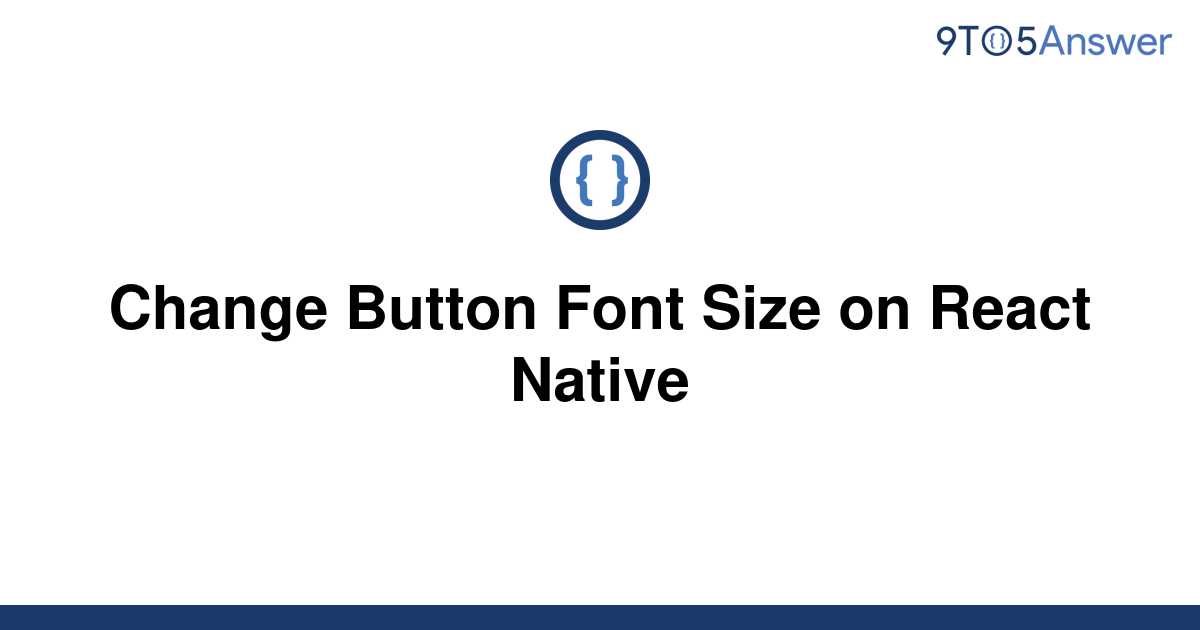 9TO5Answer

{ }

Change Button Font Size on React Native